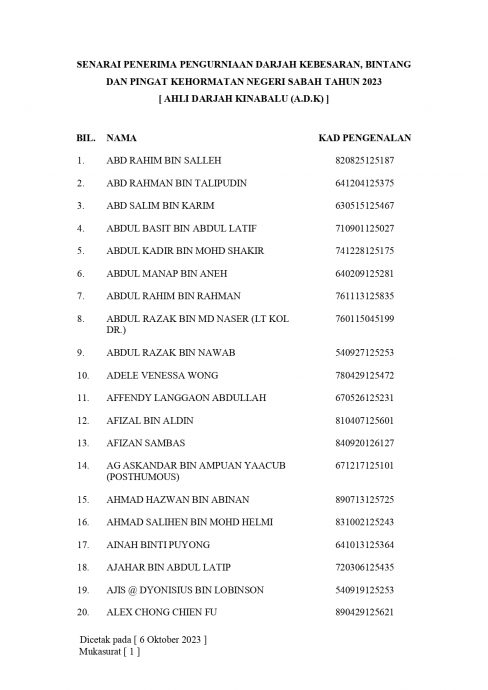 SENARAI PENERIMA PENGURNIAAN DARJAH KEBESARAN, BINTANG DAN PINGAT KEHORMATAN NEGERI SABAH TAHUN 2023
[ AHLI DARJAH KINABALU (A.D.K) ]

| BIL. | NAMA | KAD PENGENALAN |
|---|---|---|
| 1. | ABD RAHIM BIN SALLEH | 820825125187 |
| 2. | ABD RAHMAN BIN TALIPUDIN | 641204125375 |
| 3. | ABD SALIM BIN KARIM | 630515125467 |
| 4. | ABDUL BASIT BIN ABDUL LATIF | 710901125027 |
| 5. | ABDUL KADIR BIN MOHD SHAKIR | 741228125175 |
| 6. | ABDUL MANAP BIN ANEH | 640209125281 |
| 7. | ABDUL RAHIM BIN RAHMAN | 761113125835 |
| 8. | ABDUL RAZAK BIN MD NASER (LT KOL DR.) | 760115045199 |
| 9. | ABDUL RAZAK BIN NAWAB | 540927125253 |
| 10. | ADELE VENESSA WONG | 780429125472 |
| 11. | AFFENDY LANGGAON ABDULLAH | 670526125231 |
| 12. | AFIZAL BIN ALDIN | 810407125601 |
| 13. | AFIZAN SAMBAS | 840920126127 |
| 14. | AG ASKANDAR BIN AMPUAN YAACUB (POSTHUMOUS) | 671217125101 |
| 15. | AHMAD HAZWAN BIN ABINAN | 890713125725 |
| 16. | AHMAD SALIHEN BIN MOHD HELMI | 831002125243 |
| 17. | AINAH BINTI PUYONG | 641013125364 |
| 18. | AJAHAR BIN ABDUL LATIP | 720306125435 |
| 19. | AJIS @ DYONISIUS BIN LOBINSON | 540919125253 |
| 20. | ALEX CHONG CHIEN FU | 890429125621 |

Dicetak pada [ 6 Oktober 2023 ]
Mukasurat [ 1 ]